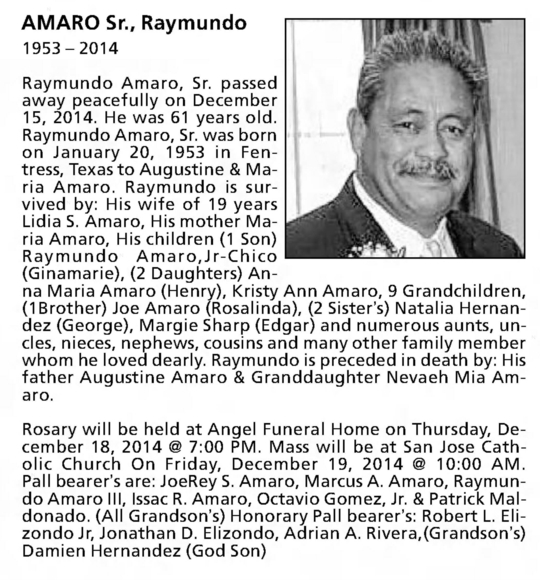 AMARO Sr., Raymundo
1953 – 2014

Raymundo Amaro, Sr. passed away peacefully on December 15, 2014. He was 61 years old. Raymundo Amaro, Sr. was born on January 20, 1953 in Fentress, Texas to Augustine & Maria Amaro. Raymundo is survived by: His wife of 19 years Lidia S. Amaro, His mother Maria Amaro, His children (1 Son) Raymundo Amaro,Jr-Chico (Ginamarie), (2 Daughters) Anna Maria Amaro (Henry), Kristy Ann Amaro, 9 Grandchildren, (1Brother) Joe Amaro (Rosalinda), (2 Sister's) Natalia Hernandez (George), Margie Sharp (Edgar) and numerous aunts, uncles, nieces, nephews, cousins and many other family member whom he loved dearly. Raymundo is preceded in death by: His father Augustine Amaro & Granddaughter Nevaeh Mia Amaro.

Rosary will be held at Angel Funeral Home on Thursday, December 18, 2014 @ 7:00 PM. Mass will be at San Jose Catholic Church On Friday, December 19, 2014 @ 10:00 AM. Pall bearer's are: JoeRey S. Amaro, Marcus A. Amaro, Raymundo Amaro III, Issac R. Amaro, Octavio Gomez, Jr. & Patrick Maldonado. (All Grandson's) Honorary Pall bearer's: Robert L. Elizondo Jr, Jonathan D. Elizondo, Adrian A. Rivera,(Grandson's) Damien Hernandez (God Son)